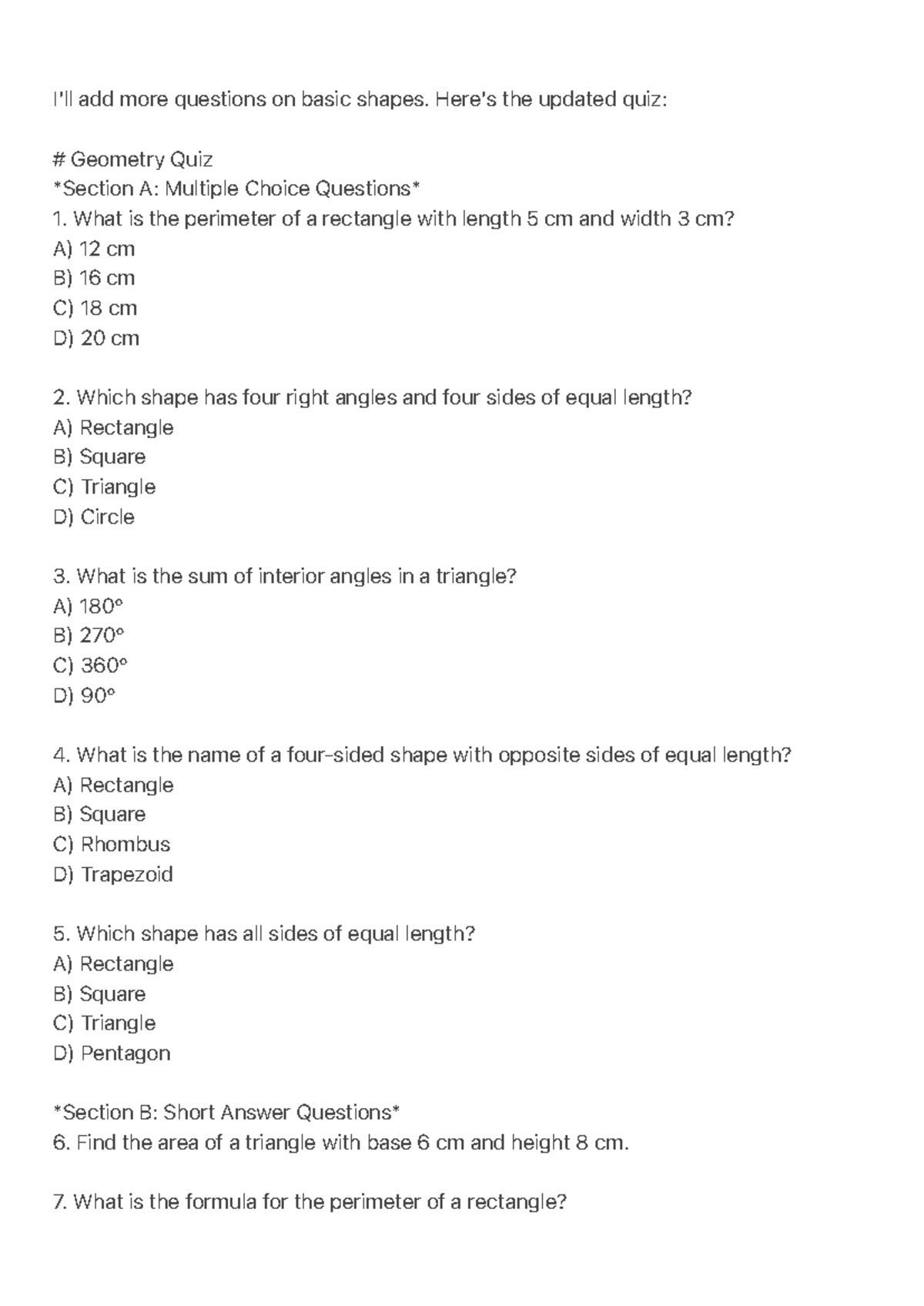 I'll add more questions on basic shapes. Here's the updated quiz:

# Geometry Quiz
*Section A: Multiple Choice Questions*
1. What is the perimeter of a rectangle with length 5 cm and width 3 cm?
A) 12 cm
B) 16 cm
C) 18 cm
D) 20 cm

2. Which shape has four right angles and four sides of equal length?
A) Rectangle
B) Square
C) Triangle
D) Circle

3. What is the sum of interior angles in a triangle?
A) 180°
B) 270°
C) 360°
D) 90°

4. What is the name of a four-sided shape with opposite sides of equal length?
A) Rectangle
B) Square
C) Rhombus
D) Trapezoid

5. Which shape has all sides of equal length?
A) Rectangle
B) Square
C) Triangle
D) Pentagon

*Section B: Short Answer Questions*
6. Find the area of a triangle with base 6 cm and height 8 cm.

7. What is the formula for the perimeter of a rectangle?